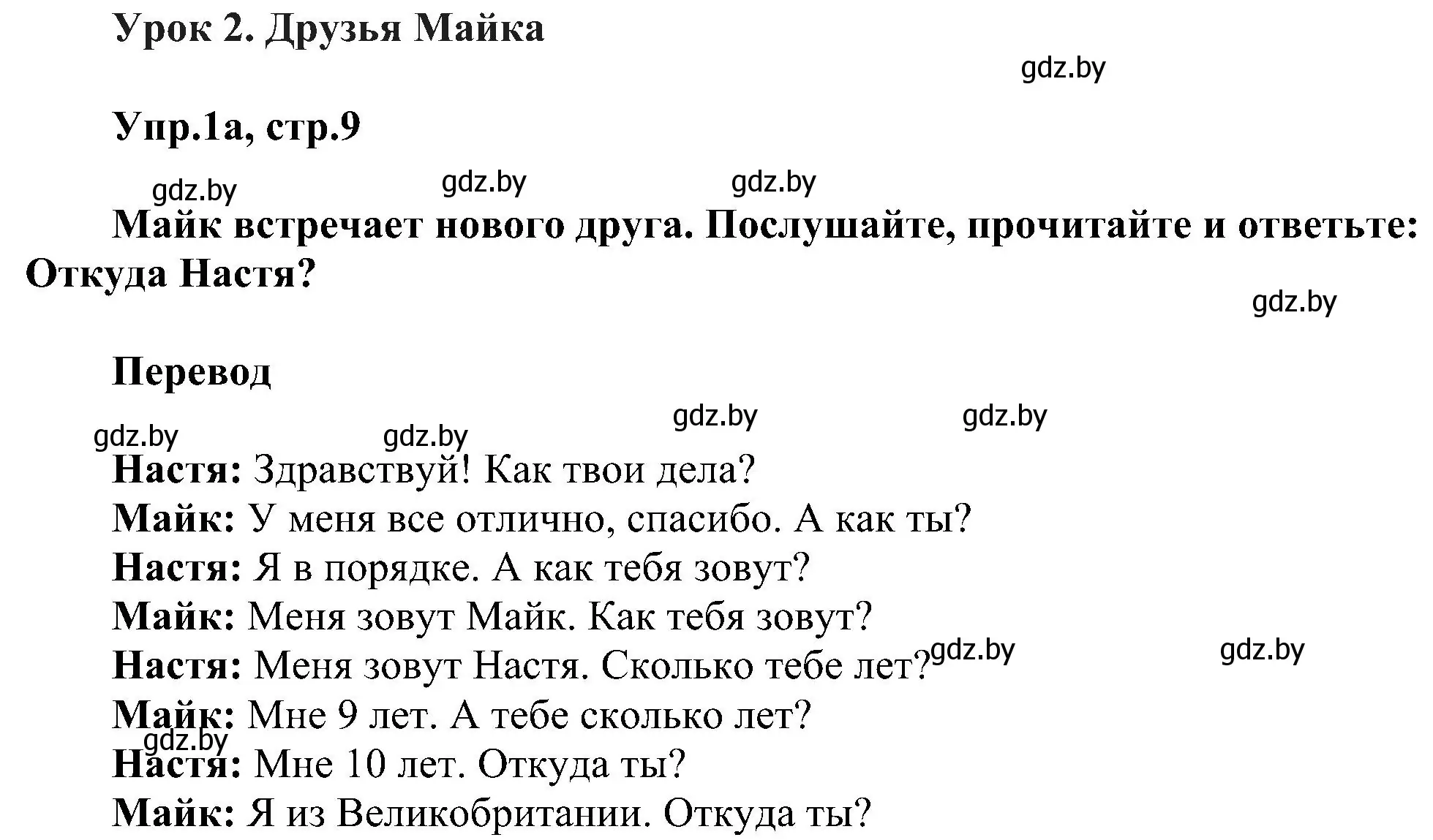 Урок 2. Друзья Майка

gdz.by

Упр.1а, стр.9

gdz.by gdz.by gdz.by

Майк встречает нового друга. Послушайте, прочитайте и ответьте: Откуда Настя?

gdz.by

Перевод

gdz.by gdz.by gdz.by gdz.by

Настя: Здравствуй! Как твои дела?
Майк: У меня все отлично, спасибо. А как ты?
Настя: Я в порядке. А как тебя зовут?
Майк: Меня зовут Майк. Как тебя зовут?
Настя: Меня зовут Настя. Сколько тебе лет? gdz.by gdz.by
Майк: Мне 9 лет. А тебе сколько лет?
gdz.by
Настя: Мне 10 лет. Откуда ты?
Майк: Я из Великобритании. Откуда ты?